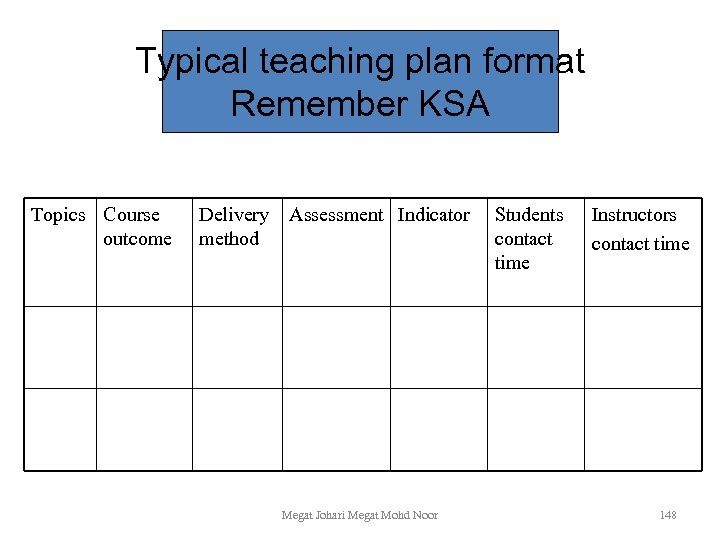 Typical teaching plan format
Remember KSA

| Topics | Course outcome | Delivery method | Assessment | Indicator | Students contact time | Instructors contact time |
|---|---|---|---|---|---|---|
| | | | | | | |
| | | | | | | |

Megat Johari Megat Mohd Noor

148